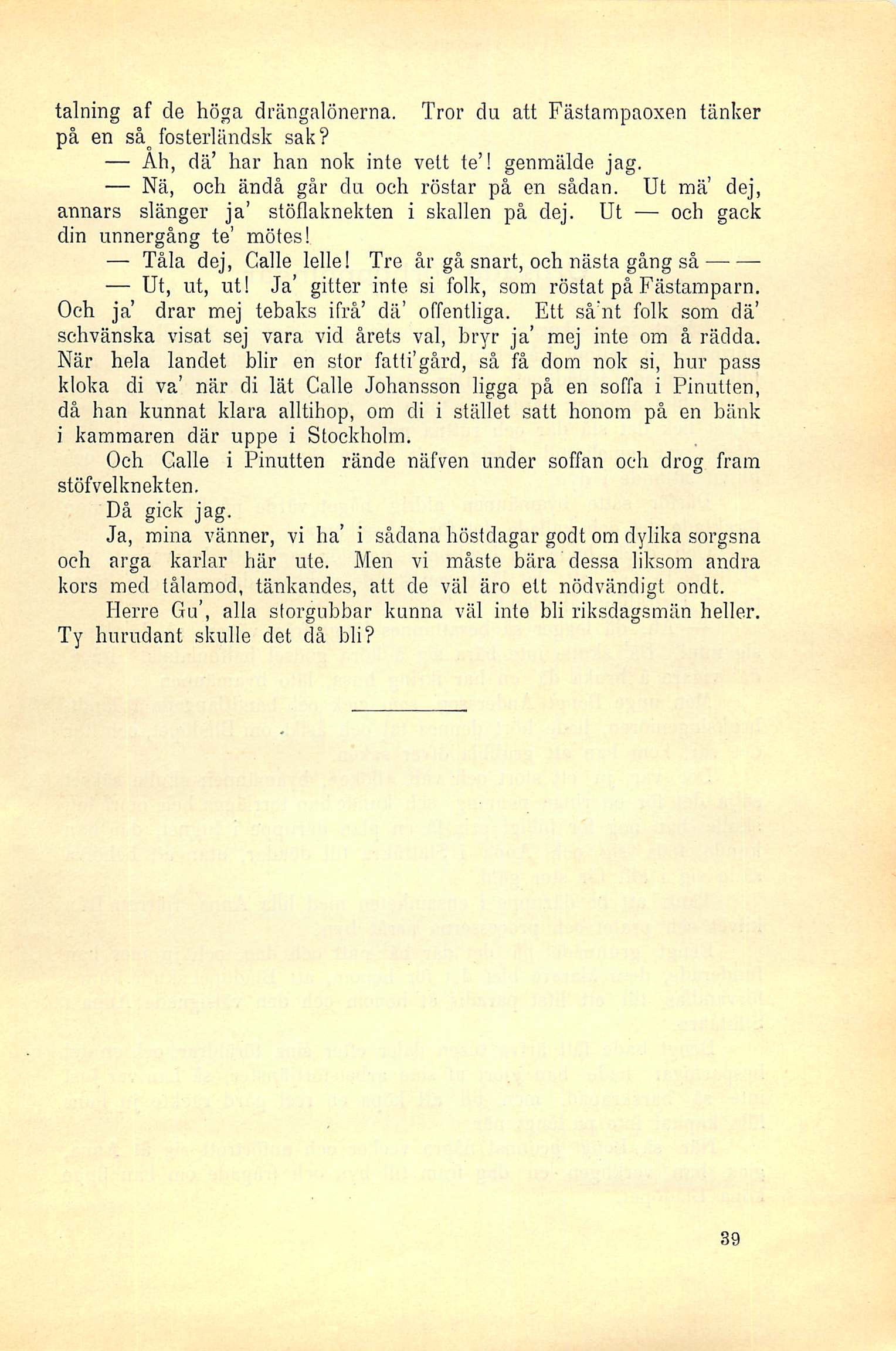 talning af de höga drängalönerna. Tror du att Fästampaoxen tänker på en så fosterländsk sak?

— Åh, dä' har han nok inte vett te'! genmälde jag.

— Nä, och ändå går du och röstar på en sådan. Ut mä' dej, annars slänger ja' stöflaknekten i skallen på dej. Ut — och gack din unnergång te' mötes!

— Tåla dej, Calle lelle! Tre år gå snart, och nästa gång så — —

— Ut, ut, ut! Ja' gitter inte si folk, som röstat på Fästamparn. Och ja' drar mej tebaks ifrå' dä' offentliga. Ett så'nt folk som dä' schvänska visat sej vara vid årets val, bryr ja' mej inte om å rädda. När hela landet blir en stor fatti'gård, så få dom nok si, hur pass kloka di va' när di lät Calle Johansson ligga på en soffa i Pinutten, då han kunnat klara alltihop, om di i stället satt honom på en bänk i kammaren där uppe i Stockholm.

Och Calle i Pinutten rände näfven under soffan och drog fram stöfvelknekten.

Då gick jag.

Ja, mina vänner, vi ha' i sådana höstdagar godt om dylika sorgsna och arga karlar här ute. Men vi måste bära dessa liksom andra kors med tålamod, tänkandes, att de väl äro ett nödvändigt ondt.

Herre Gu', alla storgubbar kunna väl inte bli riksdagsmän heller. Ty hurudant skulle det då bli?

39